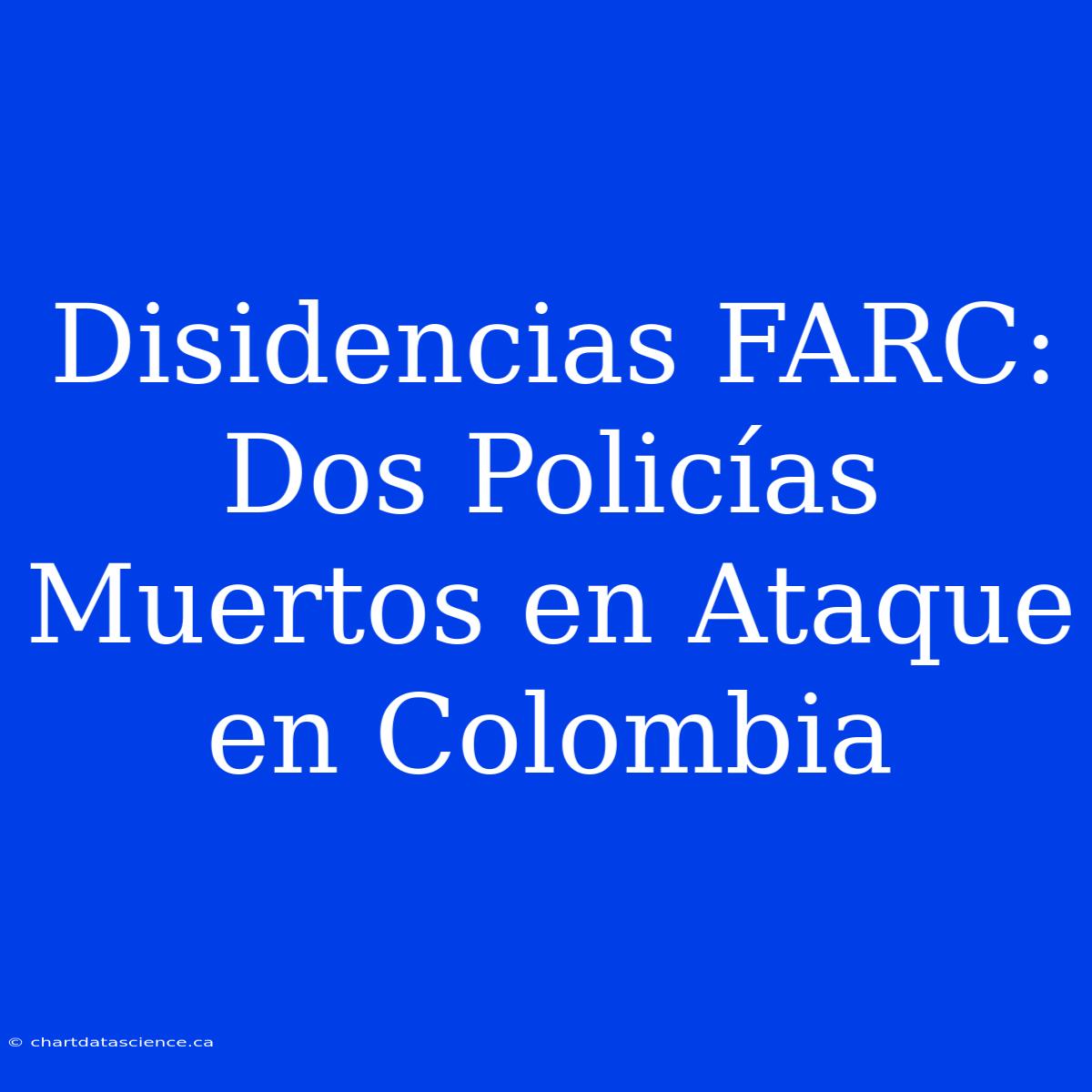 Disidencias FARC: Dos Policías Muertos en Ataque en Colombia

© chartdatascience.ca